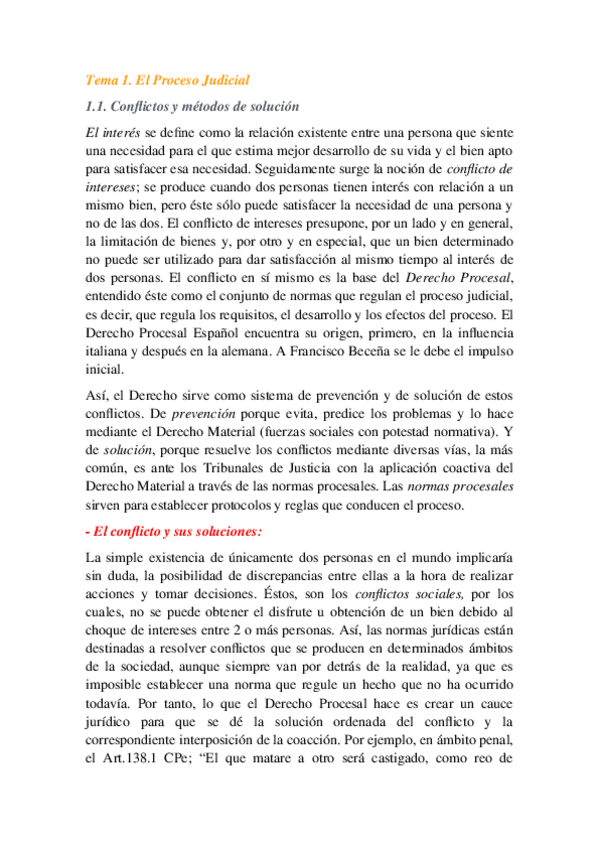 Tema 1. El Proceso Judicial

1.1. Conflictos y métodos de solución

El interés se define como la relación existente entre una persona que siente una necesidad para el que estima mejor desarrollo de su vida y el bien apto para satisfacer esa necesidad. Seguidamente surge la noción de conflicto de intereses; se produce cuando dos personas tienen interés con relación a un mismo bien, pero éste sólo puede satisfacer la necesidad de una persona y no de las dos. El conflicto de intereses presupone, por un lado y en general, la limitación de bienes y, por otro y en especial, que un bien determinado no puede ser utilizado para dar satisfacción al mismo tiempo al interés de dos personas. El conflicto en sí mismo es la base del Derecho Procesal, entendido éste como el conjunto de normas que regulan el proceso judicial, es decir, que regula los requisitos, el desarrollo y los efectos del proceso. El Derecho Procesal Español encuentra su origen, primero, en la influencia italiana y después en la alemana. A Francisco Beceña se le debe el impulso inicial.

Así, el Derecho sirve como sistema de prevención y de solución de estos conflictos. De prevención porque evita, predice los problemas y lo hace mediante el Derecho Material (fuerzas sociales con potestad normativa). Y de solución, porque resuelve los conflictos mediante diversas vías, la más común, es ante los Tribunales de Justicia con la aplicación coactiva del Derecho Material a través de las normas procesales. Las normas procesales sirven para establecer protocolos y reglas que conducen el proceso.

- El conflicto y sus soluciones:

La simple existencia de únicamente dos personas en el mundo implicaría sin duda, la posibilidad de discrepancias entre ellas a la hora de realizar acciones y tomar decisiones. Éstos, son los conflictos sociales, por los cuales, no se puede obtener el disfrute u obtención de un bien debido al choque de intereses entre 2 o más personas. Así, las normas jurídicas están destinadas a resolver conflictos que se producen en determinados ámbitos de la sociedad, aunque siempre van por detrás de la realidad, ya que es imposible establecer una norma que regule un hecho que no ha ocurrido todavía. Por tanto, lo que el Derecho Procesal hace es crear un cauce jurídico para que se dé la solución ordenada del conflicto y la correspondiente interposición de la coacción. Por ejemplo, en ámbito penal, el Art.138.1 CPe; “El que matare a otro será castigado, como reo de